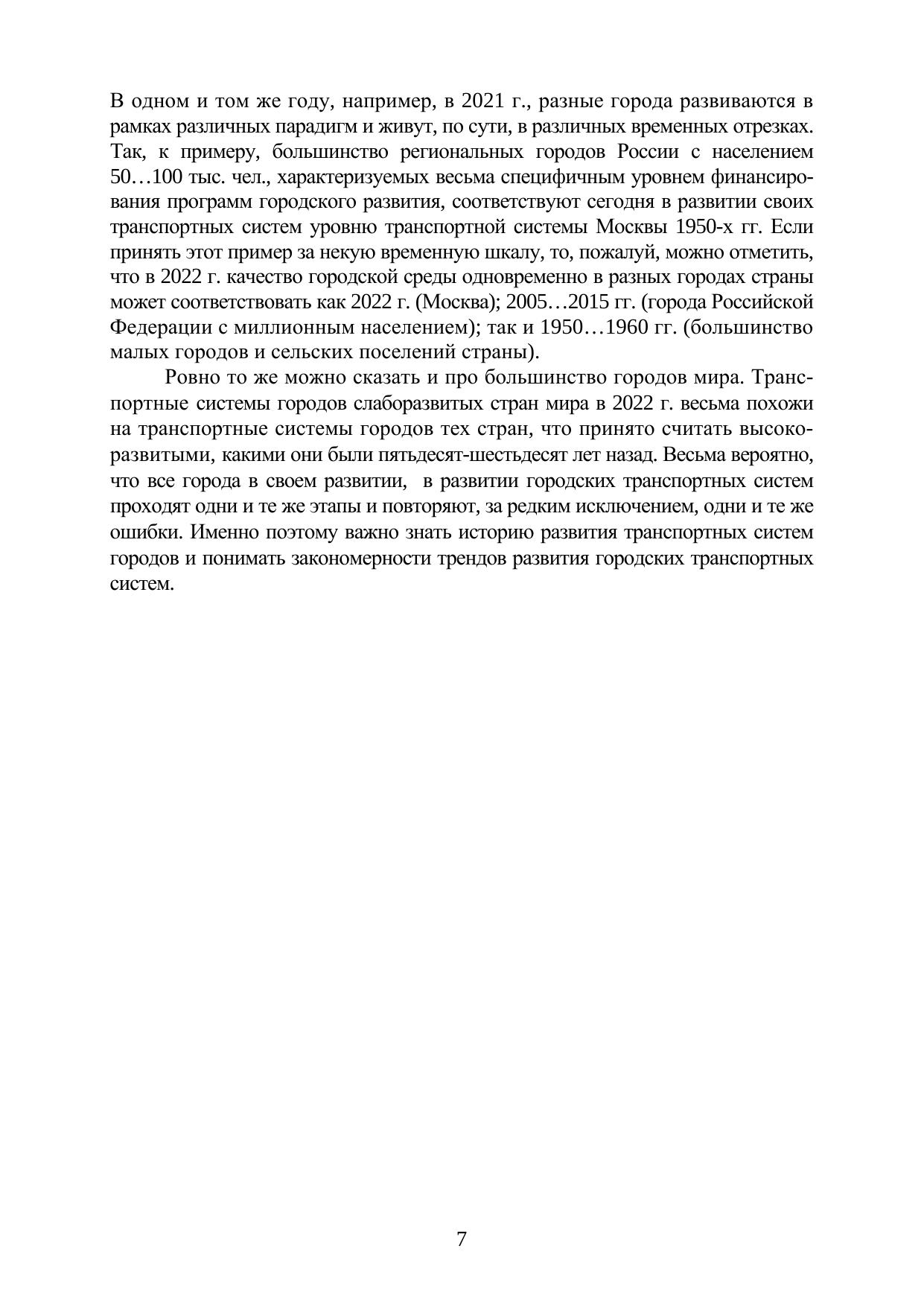 В одном и том же году, например, в 2021 г., разные города развиваются в рамках различных парадигм и живут, по сути, в различных временных отрезках. Так, к примеру, большинство региональных городов России с населением 50…100 тыс. чел., характеризуемых весьма специфичным уровнем финансирования программ городского развития, соответствуют сегодня в развитии своих транспортных систем уровню транспортной системы Москвы 1950-х гг. Если принять этот пример за некую временную шкалу, то, пожалуй, можно отметить, что в 2022 г. качество городской среды одновременно в разных городах страны может соответствовать как 2022 г. (Москва); 2005…2015 гг. (города Российской Федерации с миллионным населением); так и 1950…1960 гг. (большинство малых городов и сельских поселений страны).

Ровно то же можно сказать и про большинство городов мира. Транспортные системы городов слаборазвитых стран мира в 2022 г. весьма похожи на транспортные системы городов тех стран, что принято считать высокоразвитыми, какими они были пятьдесят-шестьдесят лет назад. Весьма вероятно, что все города в своем развитии, в развитии городских транспортных систем проходят одни и те же этапы и повторяют, за редким исключением, одни и те же ошибки. Именно поэтому важно знать историю развития транспортных систем городов и понимать закономерности трендов развития городских транспортных систем.

7